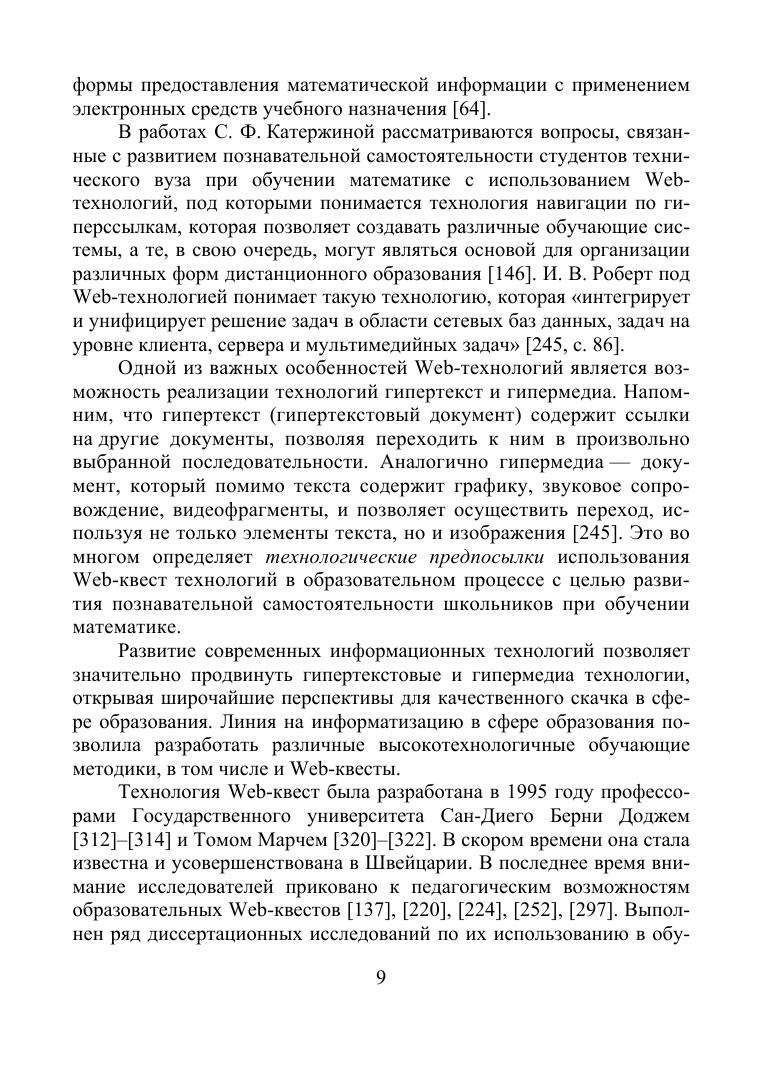 формы предоставления математической информации с применением электронных средств учебного назначения [64].

В работах С. Ф. Катержиной рассматриваются вопросы, связанные с развитием познавательной самостоятельности студентов технического вуза при обучении математике с использованием Web-технологий, под которыми понимается технология навигации по гиперссылкам, которая позволяет создавать различные обучающие системы, а те, в свою очередь, могут являться основой для организации различных форм дистанционного образования [146]. И. В. Роберт под Web-технологией понимает такую технологию, которая «интегрирует и унифицирует решение задач в области сетевых баз данных, задач на уровне клиента, сервера и мультимедийных задач» [245, с. 86].

Одной из важных особенностей Web-технологий является возможность реализации технологий гипертекст и гипермедиа. Напомним, что гипертекст (гипертекстовый документ) содержит ссылки на другие документы, позволяя переходить к ним в произвольно выбранной последовательности. Аналогично гипермедиа — документ, который помимо текста содержит графику, звуковое сопровождение, видеофрагменты, и позволяет осуществить переход, используя не только элементы текста, но и изображения [245]. Это во многом определяет технологические предпосылки использования Web-квест технологий в образовательном процессе с целью развития познавательной самостоятельности школьников при обучении математике.

Развитие современных информационных технологий позволяет значительно продвинуть гипертекстовые и гипермедиа технологии, открывая широчайшие перспективы для качественного скачка в сфере образования. Линия на информатизацию в сфере образования позволила разработать различные высокотехнологичные обучающие методики, в том числе и Web-квесты.

Технология Web-квест была разработана в 1995 году профессорами Государственного университета Сан-Диего Берни Доджем [312]–[314] и Томом Марчем [320]–[322]. В скором времени она стала известна и усовершенствована в Швейцарии. В последнее время внимание исследователей приковано к педагогическим возможностям образовательных Web-квестов [137], [220], [224], [252], [297]. Выполнен ряд диссертационных исследований по их использованию в обу-

9